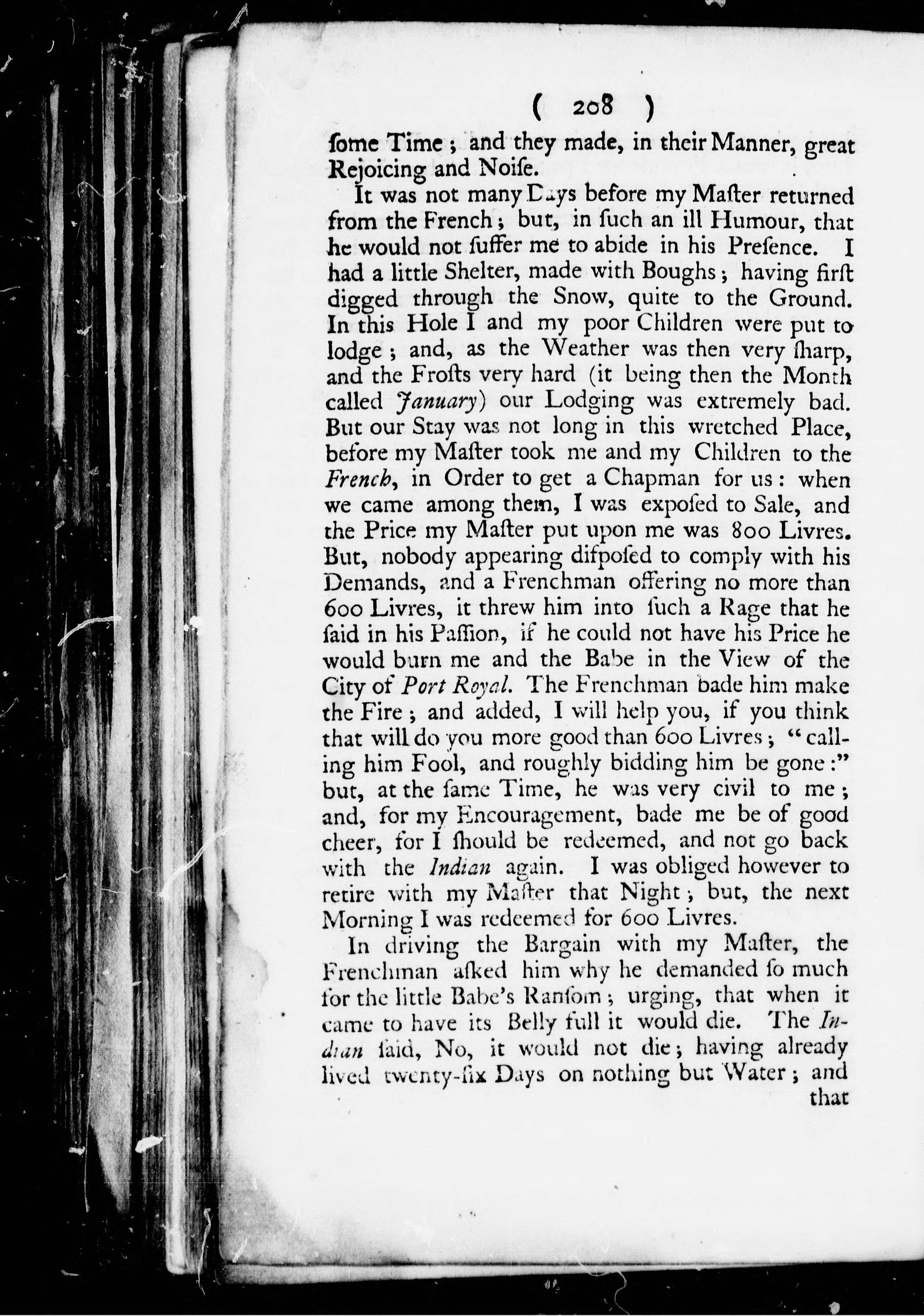 ( 208 )

ſome Time; and they made, in their Manner, great Rejoicing and Noiſe.

It was not many Days before my Maſter returned from the French; but, in ſuch an ill Humour, that he would not ſuffer me to abide in his Preſence. I had a little Shelter, made with Boughs; having firſt digged through the Snow, quite to the Ground. In this Hole I and my poor Children were put to lodge; and, as the Weather was then very ſharp, and the Froſts very hard (it being then the Month called January) our Lodging was extremely bad. But our Stay was not long in this wretched Place, before my Maſter took me and my Children to the French, in Order to get a Chapman for us: when we came among them, I was expoſed to Sale, and the Price my Maſter put upon me was 800 Livres. But, nobody appearing diſpoſed to comply with his Demands, and a Frenchman offering no more than 600 Livres, it threw him into ſuch a Rage that he ſaid in his Paſſion, if he could not have his Price he would burn me and the Babe in the View of the City of Port Royal. The Frenchman bade him make the Fire; and added, I will help you, if you think that will do you more good than 600 Livres; "calling him Fool, and roughly bidding him be gone:" but, at the ſame Time, he was very civil to me; and, for my Encouragement, bade me be of good cheer, for I ſhould be redeemed, and not go back with the Indian again. I was obliged however to retire with my Maſter that Night; but, the next Morning I was redeemed for 600 Livres.

In driving the Bargain with my Maſter, the Frenchman aſked him why he demanded ſo much for the little Babe's Ranſom; urging, that when it came to have its Belly full it would die. The Indian ſaid, No, it would not die; having already lived twenty-ſix Days on nothing but Water; and that